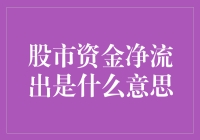 股市资金净流出是什么意思